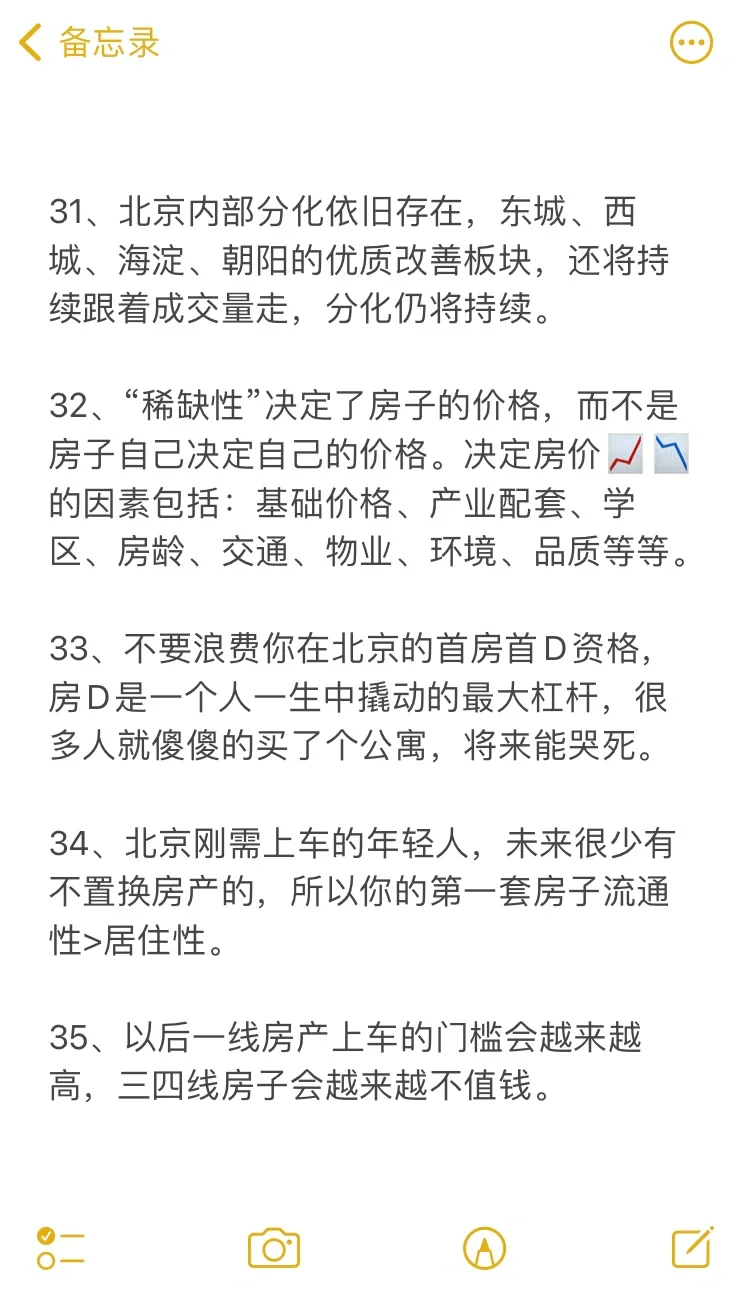 备忘录

31、北京内部分化依旧存在，东城、西城、海淀、朝阳的优质改善板块，还将持续跟着成交量走，分化仍将持续。

32、“稀缺性”决定了房子的价格，而不是房子自己决定自己的价格。决定房价📈📉的因素包括：基础价格、产业配套、学区、房龄、交通、物业、环境、品质等等。

33、不要浪费你在北京的首房首D资格，房D是一个人一生中撬动的最大杠杆，很多人就傻傻的买了个公寓，将来能哭死。

34、北京刚需上车的年轻人，未来很少有不置换房产的，所以你的第一套房子流通性>居住性。

35、以后一线房产上车的门槛会越来越高，三四线房子会越来越不值钱。